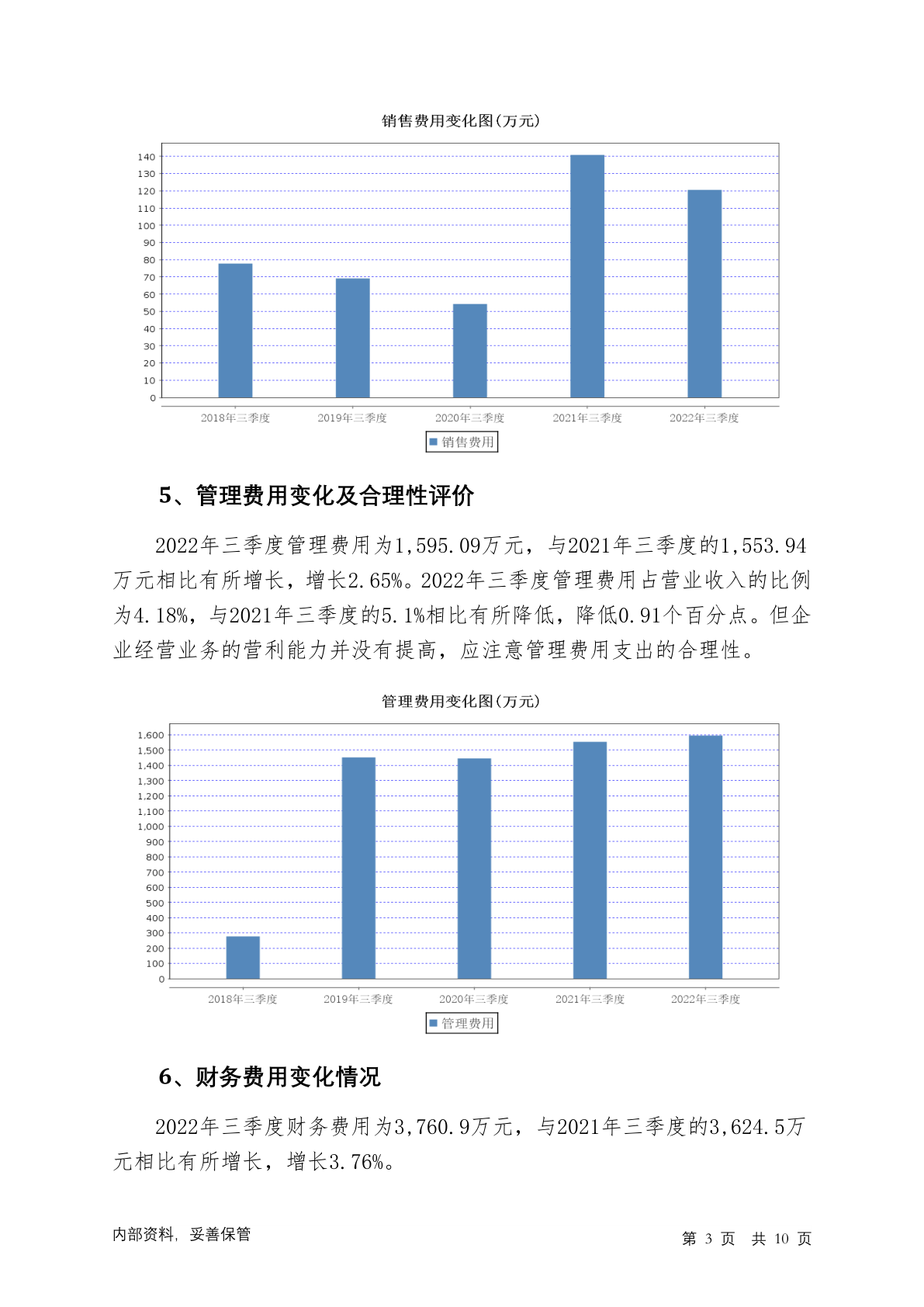 销售费用变化图(万元)

140
130
120
110
100
90
80
70
60
50
40
30
20
10
0

2018年三季度 2019年三季度 2020年三季度 2021年三季度 2022年三季度

销售费用

5、管理费用变化及合理性评价

2022年三季度管理费用为1,595.09万元，与2021年三季度的1,553.94万元相比有所增长，增长2.65%。2022年三季度管理费用占营业收入的比例为4.18%，与2021年三季度的5.1%相比有所降低，降低0.91个百分点。但企业经营业务的营利能力并没有提高，应注意管理费用支出的合理性。

管理费用变化图(万元)

1,600
1,500
1,400
1,300
1,200
1,100
1,000
900
800
700
600
500
400
300
200
100
0

2018年三季度 2019年三季度 2020年三季度 2021年三季度 2022年三季度

管理费用

6、财务费用变化情况

2022年三季度财务费用为3,760.9万元，与2021年三季度的3,624.5万元相比有所增长，增长3.76%。

内部资料，妥善保管

第 3 页 共 10 页